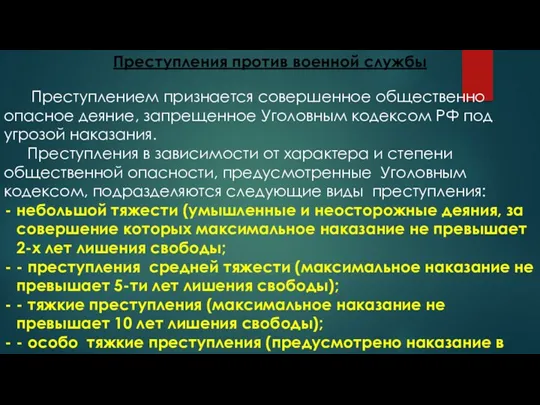 Преступления против военной службы

Преступлением признается совершенное общественно опасное деяние, запрещенное Уголовным кодексом РФ под угрозой наказания.

Преступления в зависимости от характера и степени общественной опасности, предусмотренные Уголовным кодексом, подразделяются следующие виды преступления:

- небольшой тяжести (умышленные и неосторожные деяния, за совершение которых максимальное наказание не превышает 2-х лет лишения свободы;
- - преступления средней тяжести (максимальное наказание не превышает 5-ти лет лишения свободы);
- - тяжкие преступления (максимальное наказание не превышает 10 лет лишения свободы);
- - особо тяжкие преступления (предусмотрено наказание в